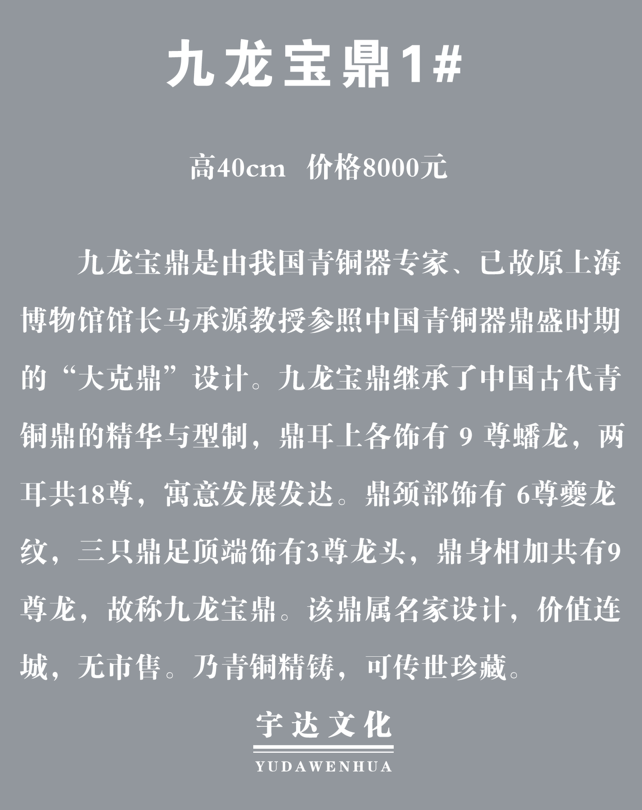 九龙宝鼎1#

高40cm 价格8000元

九龙宝鼎是由我国青铜器专家、已故原上海博物馆馆长马承源教授参照中国青铜器鼎盛时期的“大克鼎”设计。九龙宝鼎继承了中国古代青铜鼎的精华与型制，鼎耳上各饰有 9 尊蟠龙，两耳共18尊，寓意发展发达。鼎颈部饰有 6尊夔龙纹，三只鼎足顶端饰有3尊龙头，鼎身相加共有9尊龙，故称九龙宝鼎。该鼎属名家设计，价值连城，无市售。乃青铜精铸，可传世珍藏。

宇达文化
YUDAWENHUA